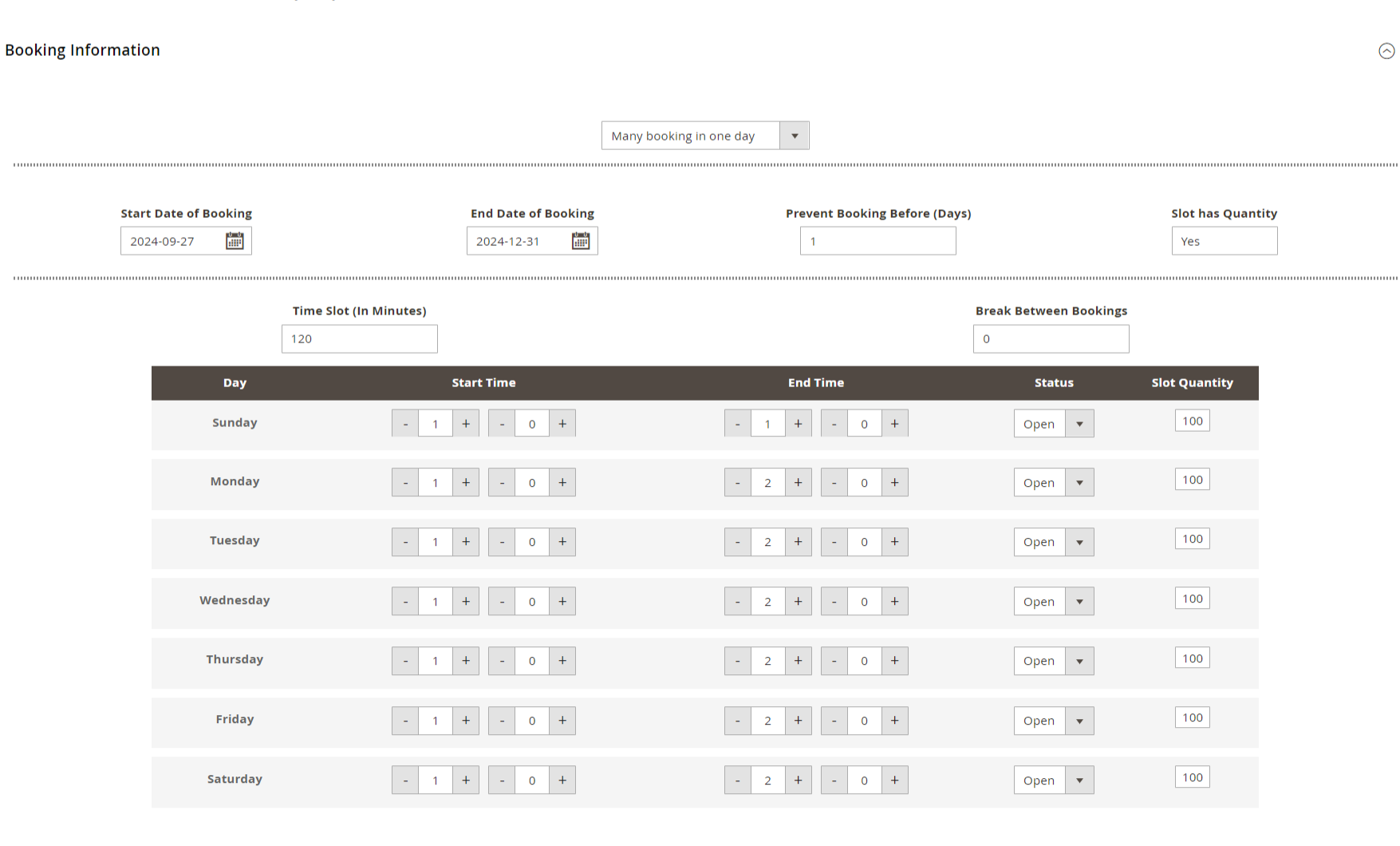 Booking Information

Many booking in one day

Start Date of Booking
2024-09-27

End Date of Booking
2024-12-31

Prevent Booking Before (Days)
1

Slot has Quantity
Yes

Time Slot (In Minutes)
120

Break Between Bookings
0

| Day | Start Time | End Time | Status | Slot Quantity |
|---|---|---|---|---|
| Sunday | - 1 + - 0 + | - 1 + - 0 + | Open | 100 |
| Monday | - 1 + - 0 + | - 2 + - 0 + | Open | 100 |
| Tuesday | - 1 + - 0 + | - 2 + - 0 + | Open | 100 |
| Wednesday | - 1 + - 0 + | - 2 + - 0 + | Open | 100 |
| Thursday | - 1 + - 0 + | - 2 + - 0 + | Open | 100 |
| Friday | - 1 + - 0 + | - 2 + - 0 + | Open | 100 |
| Saturday | - 1 + - 0 + | - 2 + - 0 + | Open | 100 |